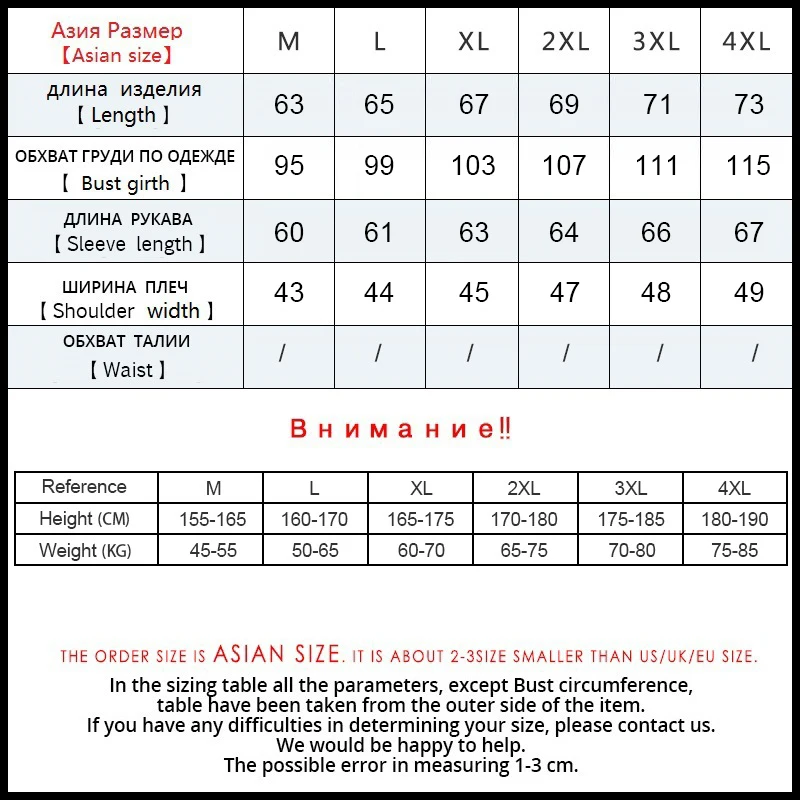 | Азия Размер 【Asian size】 | M | L | XL | 2XL | 3XL | 4XL |
|---|---|---|---|---|---|---|
| длина изделия 【 Length 】 | 63 | 65 | 67 | 69 | 71 | 73 |
| ОБХВАТ ГРУДИ ПО ОДЕЖДЕ 【 Bust girth 】 | 95 | 99 | 103 | 107 | 111 | 115 |
| ДЛИНА РУКАВА 【 Sleeve length 】 | 60 | 61 | 63 | 64 | 66 | 67 |
| ШИРИНА ПЛЕЧ 【 Shoulder width 】 | 43 | 44 | 45 | 47 | 48 | 49 |
| ОБХВАТ ТАЛИИ 【 Waist 】 | / | / | / | / | / | / |

Внимание!!

| Reference | M | L | XL | 2XL | 3XL | 4XL |
|---|---|---|---|---|---|---|
| Height (CM) | 155-165 | 160-170 | 165-175 | 170-180 | 175-185 | 180-190 |
| Weight (KG) | 45-55 | 50-65 | 60-70 | 65-75 | 70-80 | 75-85 |

THE ORDER SIZE IS ASIAN SIZE. IT IS ABOUT 2-3SIZE SMALLER THAN US/UK/EU SIZE.
In the sizing table all the parameters, except Bust circumference, table have been taken from the outer side of the item.
If you have any difficulties in determining your size, please contact us.
We would be happy to help.
The possible error in measuring 1-3 cm.